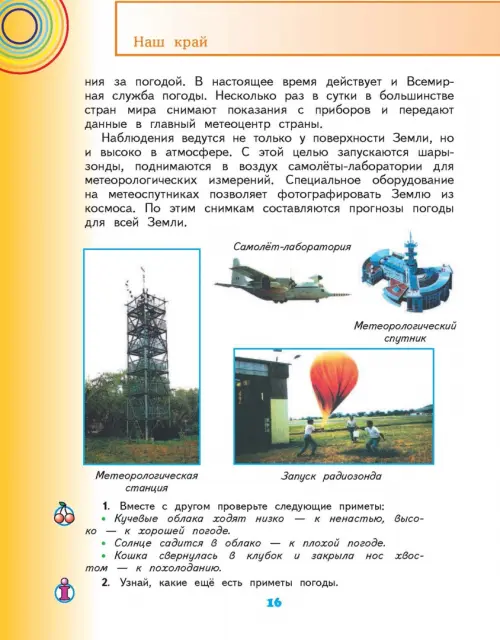 Наш край

ния за погодой. В настоящее время действует и Всемирная служба погоды. Несколько раз в сутки в большинстве стран мира снимают показания с приборов и передают данные в главный метеоцентр страны.

Наблюдения ведутся не только у поверхности Земли, но и высоко в атмосфере. С этой целью запускаются шары-зонды, поднимаются в воздух самолёты-лаборатории для метеорологических измерений. Специальное оборудование на метеоспутниках позволяет фотографировать Землю из космоса. По этим снимкам составляются прогнозы погоды для всей Земли.

Самолёт-лаборатория

Метеорологический спутник

Метеорологическая станция

Запуск радиозонда

1. Вместе с другом проверьте следующие приметы:
• Кучевые облака ходят низко — к ненастью, высоко — к хорошей погоде.
• Солнце садится в облако — к плохой погоде.
• Кошка свернулась в клубок и закрыла нос хвостом — к похолоданию.

2. Узнай, какие ещё есть приметы погоды.

16